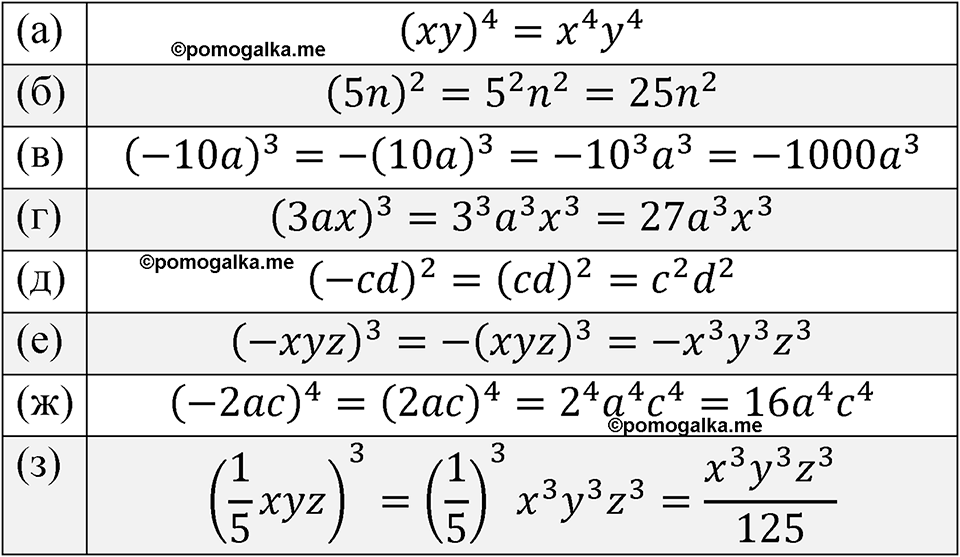 | (а) | $(xy)^4 = x^4y^4$ |
|---|---|
| (б) | $(5n)^2 = 5^2n^2 = 25n^2$ |
| (в) | $(-10a)^3 = -(10a)^3 = -10^3a^3 = -1000a^3$ |
| (г) | $(3ax)^3 = 3^3a^3x^3 = 27a^3x^3$ |
| (д) | $(-cd)^2 = (cd)^2 = c^2d^2$ |
| (е) | $(-xyz)^3 = -(xyz)^3 = -x^3y^3z^3$ |
| (ж) | $(-2ac)^4 = (2ac)^4 = 2^4a^4c^4 = 16a^4c^4$ |
| (з) | $\left(\frac{1}{5}xyz\right)^3 = \left(\frac{1}{5}\right)^3 x^3y^3z^3 = \frac{x^3y^3z^3}{125}$ |

©pomogalka.me